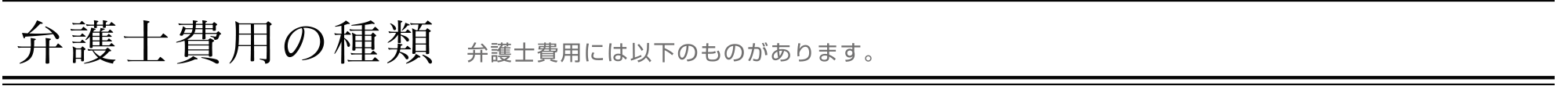 弁護士費用の種類 弁護士費用には以下のものがあります。